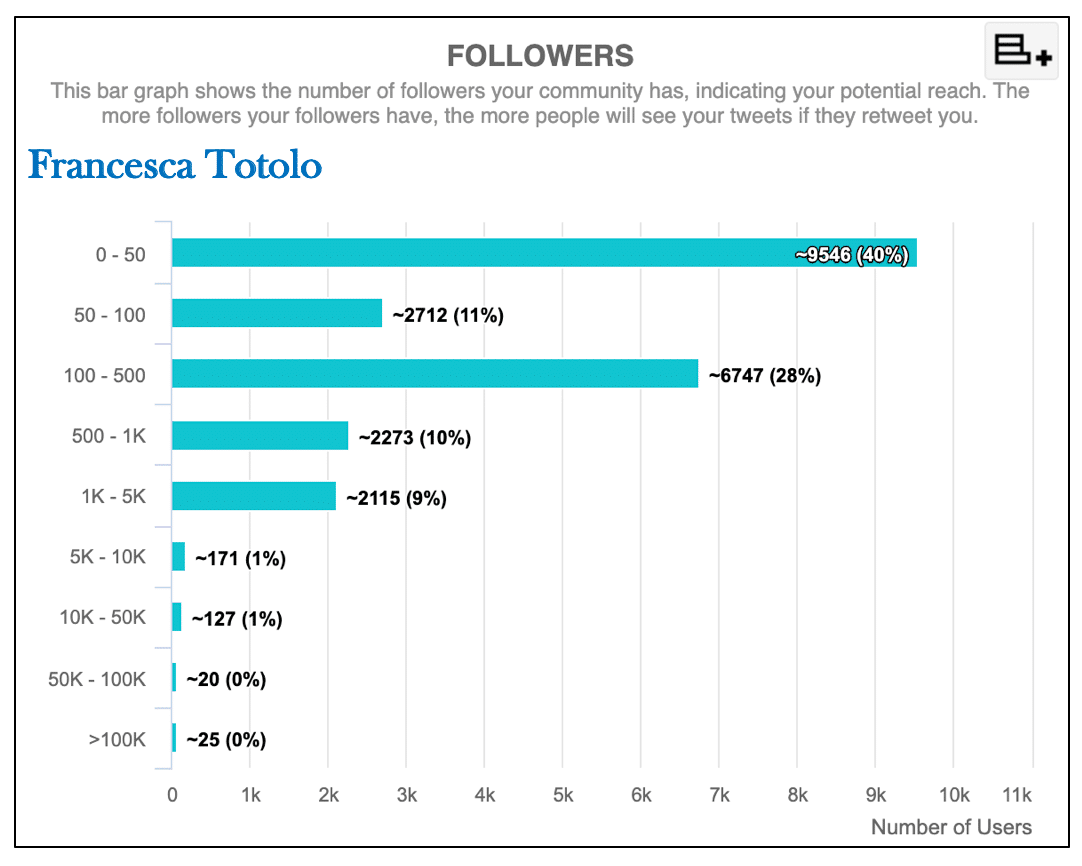 FOLLOWERS

This bar graph shows the number of followers your community has, indicating your potential reach. The more followers your followers have, the more people will see your tweets if they retweet you.

Francesca Totolo

0 - 50 ~9546 (40%)
50 - 100 ~2712 (11%)
100 - 500 ~6747 (28%)
500 - 1K ~2273 (10%)
1K - 5K ~2115 (9%)
5K - 10K ~171 (1%)
10K - 50K ~127 (1%)
50K - 100K ~20 (0%)
>100K ~25 (0%)

0 1k 2k 3k 4k 5k 6k 7k 8k 9k 10k 11k

Number of Users